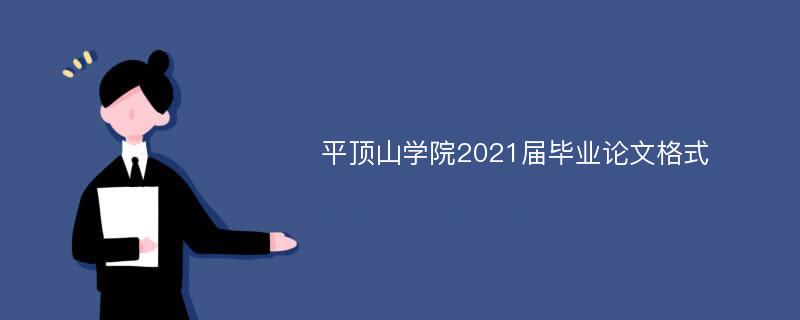 平顶山学院2021届毕业论文格式